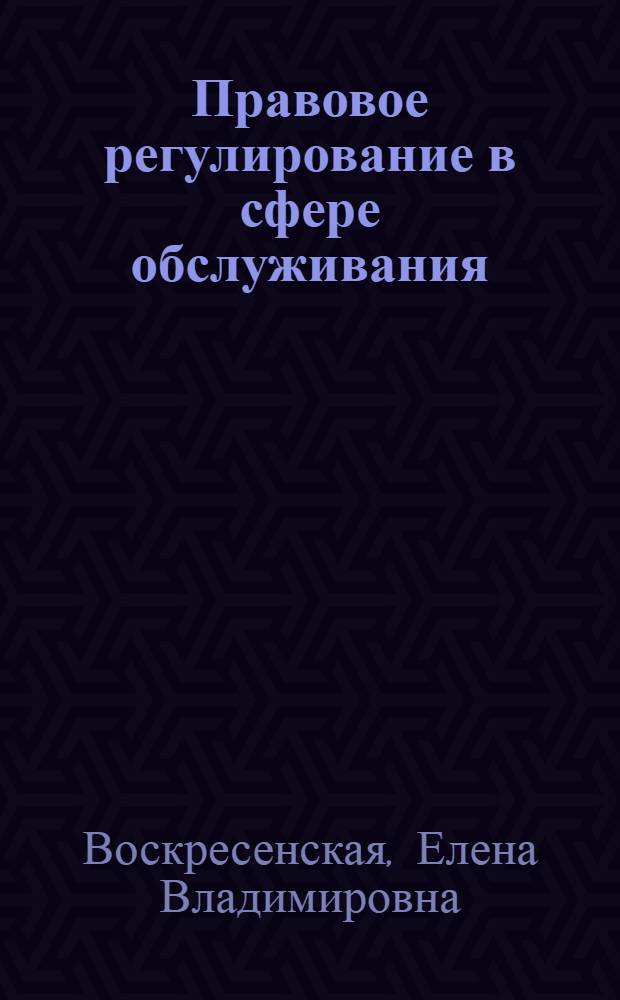 Правовое регулирование в сфере обслуживания

Воскресенская, Елена Владимировна